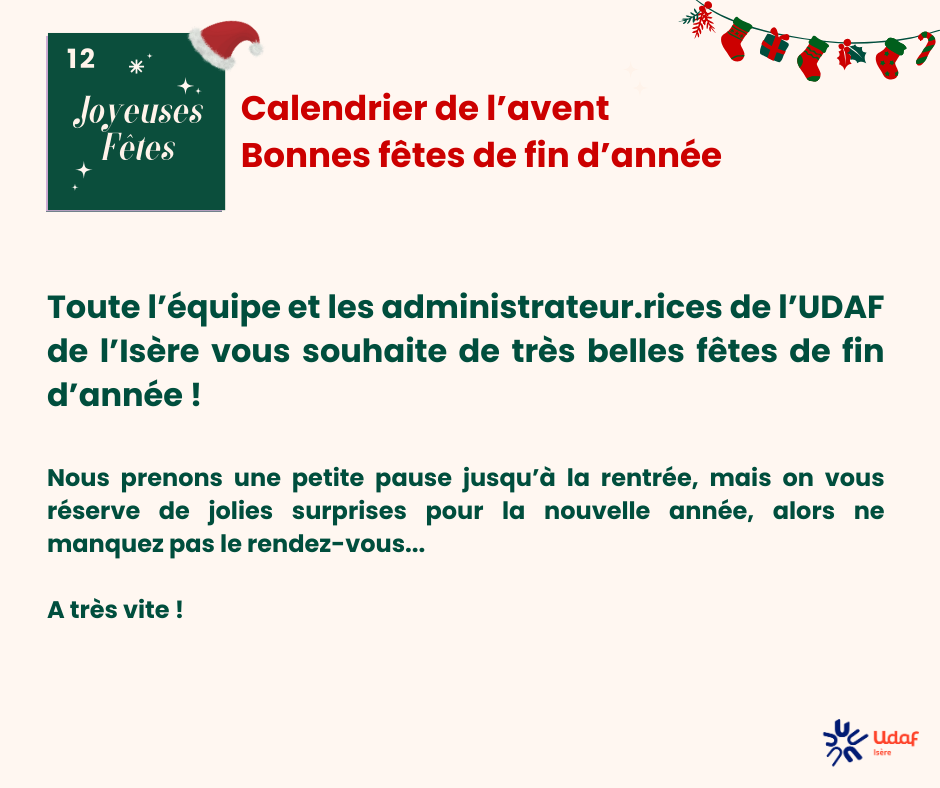 12

Joyeuses Fêtes

Calendrier de l'avent
Bonnes fêtes de fin d'année

Toute l'équipe et les administrateur.rices de l'UDAF de l'Isère vous souhaite de très belles fêtes de fin d'année !

Nous prenons une petite pause jusqu'à la rentrée, mais on vous réserve de jolies surprises pour la nouvelle année, alors ne manquez pas le rendez-vous...

A très vite !

Udaf
Isère